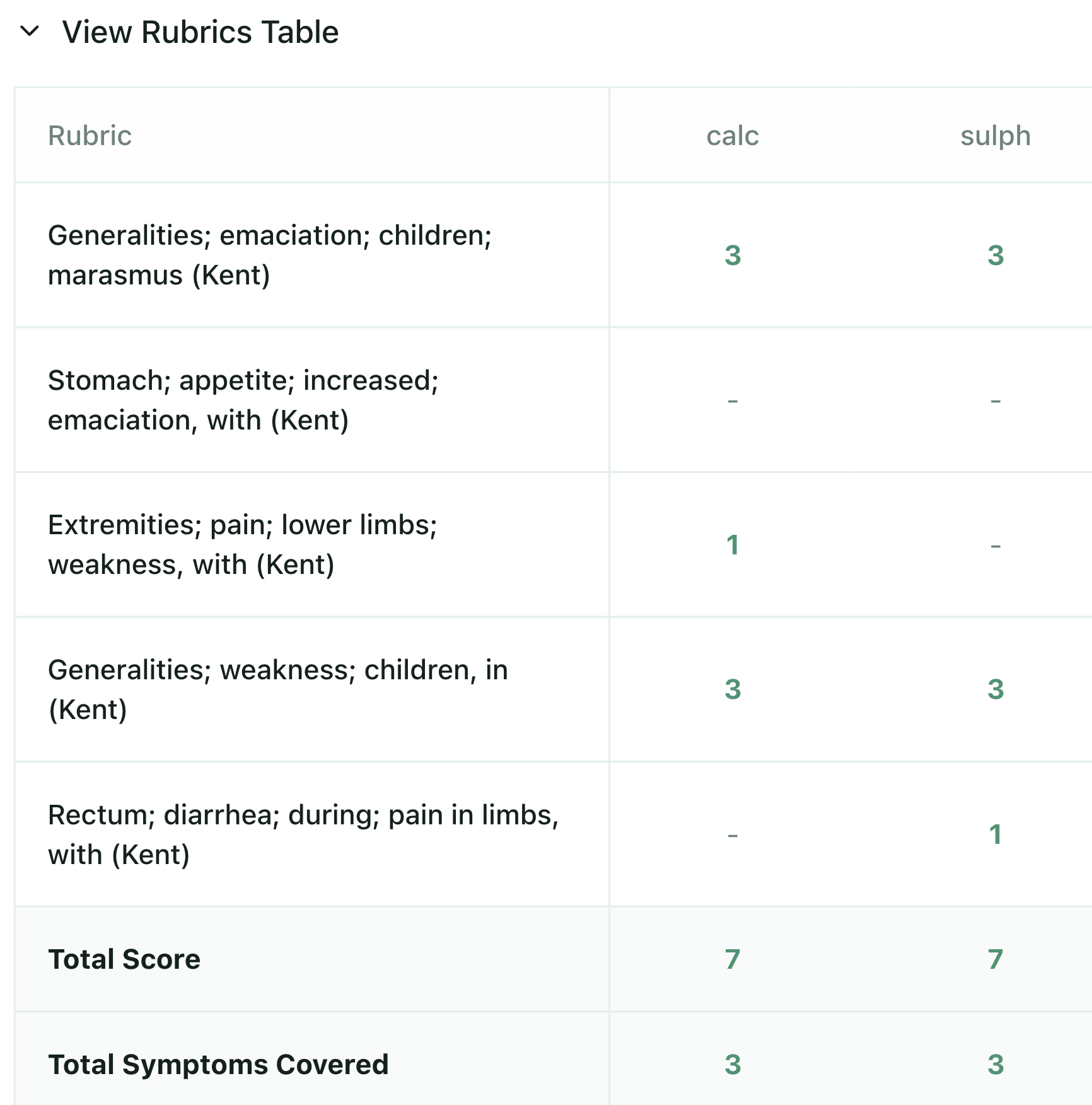 View Rubrics Table

| Rubric | calc | sulph |
|---|---|---|
| Generalities; emaciation; children; marasmus (Kent) | 3 | 3 |
| Stomach; appetite; increased; emaciation, with (Kent) | - | - |
| Extremities; pain; lower limbs; weakness, with (Kent) | 1 | - |
| Generalities; weakness; children, in (Kent) | 3 | 3 |
| Rectum; diarrhea; during; pain in limbs, with (Kent) | - | 1 |
| **Total Score** | 7 | 7 |
| **Total Symptoms Covered** | 3 | 3 |